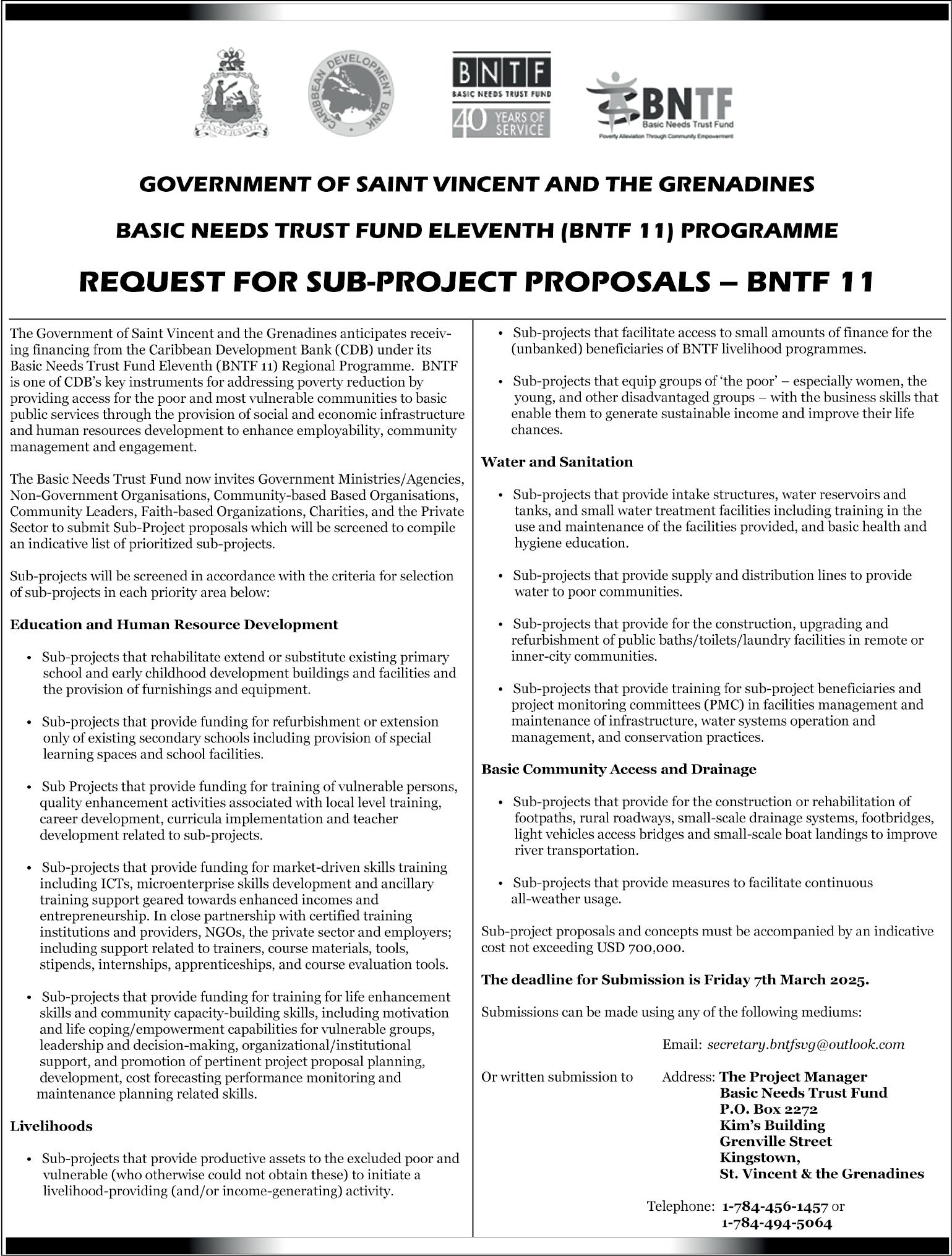 PAX ET JUSTITIA

CARIBBEAN DEVELOPMENT BANK

BNTF
BASIC NEEDS TRUST FUND
40 YEARS OF SERVICE

BNTF
Basic Needs Trust Fund
Poverty Alleviation Through Community Empowerment

GOVERNMENT OF SAINT VINCENT AND THE GRENADINES

BASIC NEEDS TRUST FUND ELEVENTH (BNTF 11) PROGRAMME

REQUEST FOR SUB-PROJECT PROPOSALS – BNTF 11

The Government of Saint Vincent and the Grenadines anticipates receiving financing from the Caribbean Development Bank (CDB) under its Basic Needs Trust Fund Eleventh (BNTF 11) Regional Programme. BNTF is one of CDB's key instruments for addressing poverty reduction by providing access for the poor and most vulnerable communities to basic public services through the provision of social and economic infrastructure and human resources development to enhance employability, community management and engagement.

The Basic Needs Trust Fund now invites Government Ministries/Agencies, Non-Government Organisations, Community-based Based Organisations, Community Leaders, Faith-based Organizations, Charities, and the Private Sector to submit Sub-Project proposals which will be screened to compile an indicative list of prioritized sub-projects.

Sub-projects will be screened in accordance with the criteria for selection of sub-projects in each priority area below:

Education and Human Resource Development

• Sub-projects that rehabilitate extend or substitute existing primary school and early childhood development buildings and facilities and the provision of furnishings and equipment.

• Sub-projects that provide funding for refurbishment or extension only of existing secondary schools including provision of special learning spaces and school facilities.

• Sub Projects that provide funding for training of vulnerable persons, quality enhancement activities associated with local level training, career development, curricula implementation and teacher development related to sub-projects.

• Sub-projects that provide funding for market-driven skills training including ICTs, microenterprise skills development and ancillary training support geared towards enhanced incomes and entrepreneurship. In close partnership with certified training institutions and providers, NGOs, the private sector and employers; including support related to trainers, course materials, tools, stipends, internships, apprenticeships, and course evaluation tools.

• Sub-projects that provide funding for training for life enhancement skills and community capacity-building skills, including motivation and life coping/empowerment capabilities for vulnerable groups, leadership and decision-making, organizational/institutional support, and promotion of pertinent project proposal planning, development, cost forecasting performance monitoring and maintenance planning related skills.

Livelihoods

• Sub-projects that provide productive assets to the excluded poor and vulnerable (who otherwise could not obtain these) to initiate a livelihood-providing (and/or income-generating) activity.

• Sub-projects that facilitate access to small amounts of finance for the (unbanked) beneficiaries of BNTF livelihood programmes.

• Sub-projects that equip groups of 'the poor' – especially women, the young, and other disadvantaged groups – with the business skills that enable them to generate sustainable income and improve their life chances.

Water and Sanitation

• Sub-projects that provide intake structures, water reservoirs and tanks, and small water treatment facilities including training in the use and maintenance of the facilities provided, and basic health and hygiene education.

• Sub-projects that provide supply and distribution lines to provide water to poor communities.

• Sub-projects that provide for the construction, upgrading and refurbishment of public baths/toilets/laundry facilities in remote or inner-city communities.

• Sub-projects that provide training for sub-project beneficiaries and project monitoring committees (PMC) in facilities management and maintenance of infrastructure, water systems operation and management, and conservation practices.

Basic Community Access and Drainage

• Sub-projects that provide for the construction or rehabilitation of footpaths, rural roadways, small-scale drainage systems, footbridges, light vehicles access bridges and small-scale boat landings to improve river transportation.

• Sub-projects that provide measures to facilitate continuous all-weather usage.

Sub-project proposals and concepts must be accompanied by an indicative cost not exceeding USD 700,000.

The deadline for Submission is Friday 7th March 2025.

Submissions can be made using any of the following mediums:

Email: secretary.bntfsvg@outlook.com

Or written submission to Address: The Project Manager
Basic Needs Trust Fund
P.O. Box 2272
Kim's Building
Grenville Street
Kingstown,
St. Vincent & the Grenadines

Telephone: 1-784-456-1457 or
1-784-494-5064